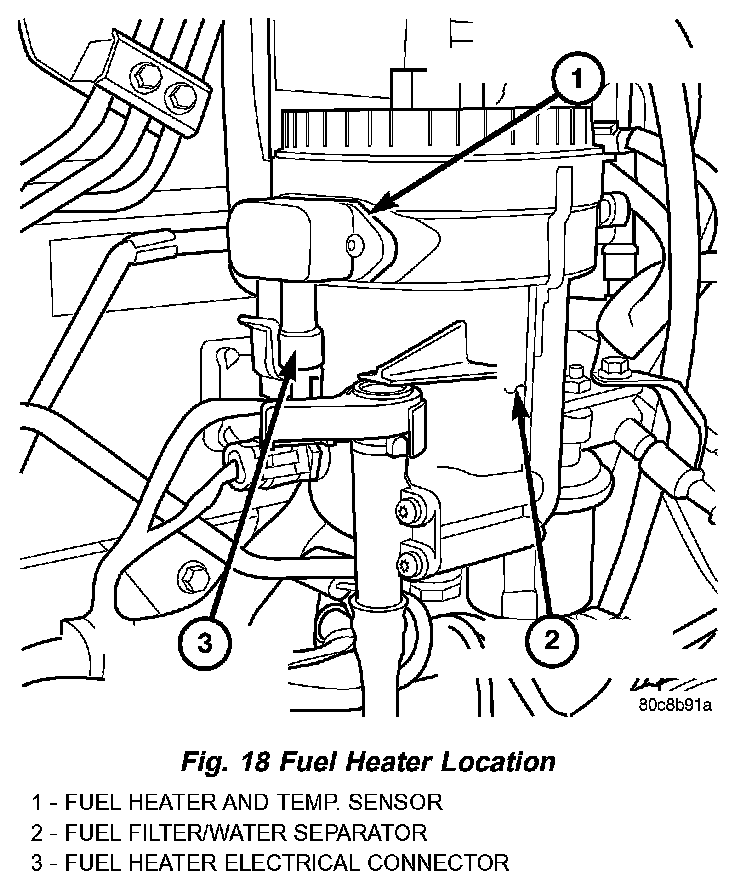 1

3

2

80c8b91a

Fig. 18 Fuel Heater Location

1 - FUEL HEATER AND TEMP. SENSOR
2 - FUEL FILTER/WATER SEPARATOR
3 - FUEL HEATER ELECTRICAL CONNECTOR